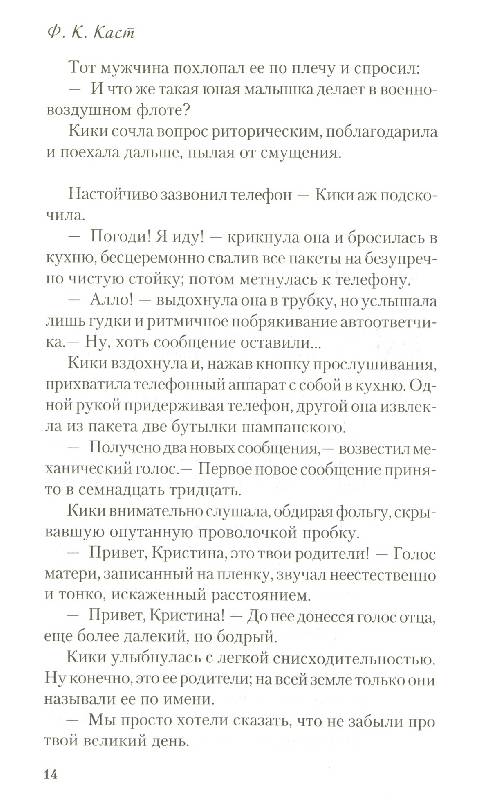 Ф. К. Каст

Тот мужчина похлопал ее по плечу и спросил:

— И что же такая юная малышка делает в военно-воздушном флоте?

Кики сочла вопрос риторическим, поблагодарила и поехала дальше, пылая от смущения.

Настойчиво зазвонил телефон — Кики аж подскочила.

— Погоди! Я иду! — крикнула она и бросилась в кухню, бесцеремонно свалив все пакеты на безупречно чистую стойку; потом метнулась к телефону.

— Алло! — выдохнула она в трубку, но услышала лишь гудки и ритмичное побрякивание автоответчика.— Ну, хоть сообщение оставили...

Кики вздохнула и, нажав кнопку прослушивания, прихватила телефонный аппарат с собой в кухню. Одной рукой придерживая телефон, другой она извлекла из пакета две бутылки шампанского.

— Получено два новых сообщения,— возвестил механический голос.— Первое новое сообщение принято в семнадцать тридцать.

Кики внимательно слушала, обдирая фольгу, скрывавшую опутанную проволочкой пробку.

— Привет, Кристина, это твои родители! — Голос матери, записанный на пленку, звучал неестественно и тонко, искаженный расстоянием.

— Привет, Кристина! — До нее донесся голос отца, еще более далекий, но бодрый.

Кики улыбнулась с легкой снисходительностью. Ну конечно, это ее родители; на всей земле только они называли ее по имени.

— Мы просто хотели сказать, что не забыли про твой великий день.

14